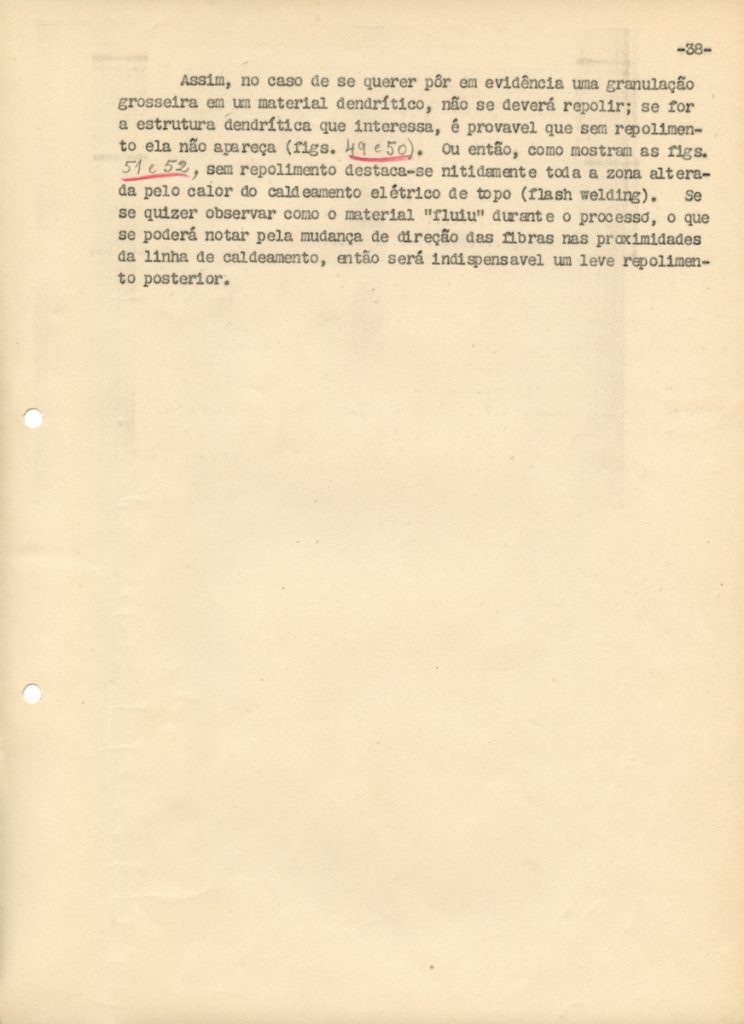 -38-

Assim, no caso de se querer pôr em evidência uma granulação grosseira em um material dendrítico, não se deverá repolir; se for a estrutura dendrítica que interessa, é provavel que sem repolimento ela não apareça (figs. 49 e 50). Ou então, como mostram as figs. 51 e 52, sem repolimento destaca-se nitidamente toda a zona alterada pelo calor do caldeamento elétrico de topo (flash welding). Se se quizer observar como o material "fluiu" durante o processo, o que se poderá notar pela mudança de direção das fibras nas proximidades da linha de caldeamento, então será indispensavel um leve repolimento posterior.